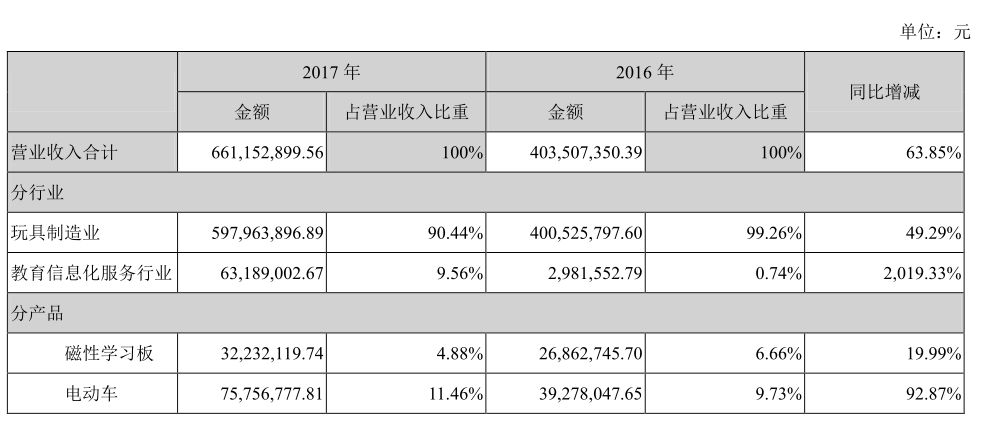 单位：元

| | 2017 年 | | 2016 年 | | 同比增减 |
|---|---|---|---|---|---|
| | 金额 | 占营业收入比重 | 金额 | 占营业收入比重 | |
| 营业收入合计 | 661,152,899.56 | 100% | 403,507,350.39 | 100% | 63.85% |
| 分行业 | | | | | |
| 玩具制造业 | 597,963,896.89 | 90.44% | 400,525,797.60 | 99.26% | 49.29% |
| 教育信息化服务行业 | 63,189,002.67 | 9.56% | 2,981,552.79 | 0.74% | 2,019.33% |
| 分产品 | | | | | |
| 磁性学习板 | 32,232,119.74 | 4.88% | 26,862,745.70 | 6.66% | 19.99% |
| 电动车 | 75,756,777.81 | 11.46% | 39,278,047.65 | 9.73% | 92.87% |